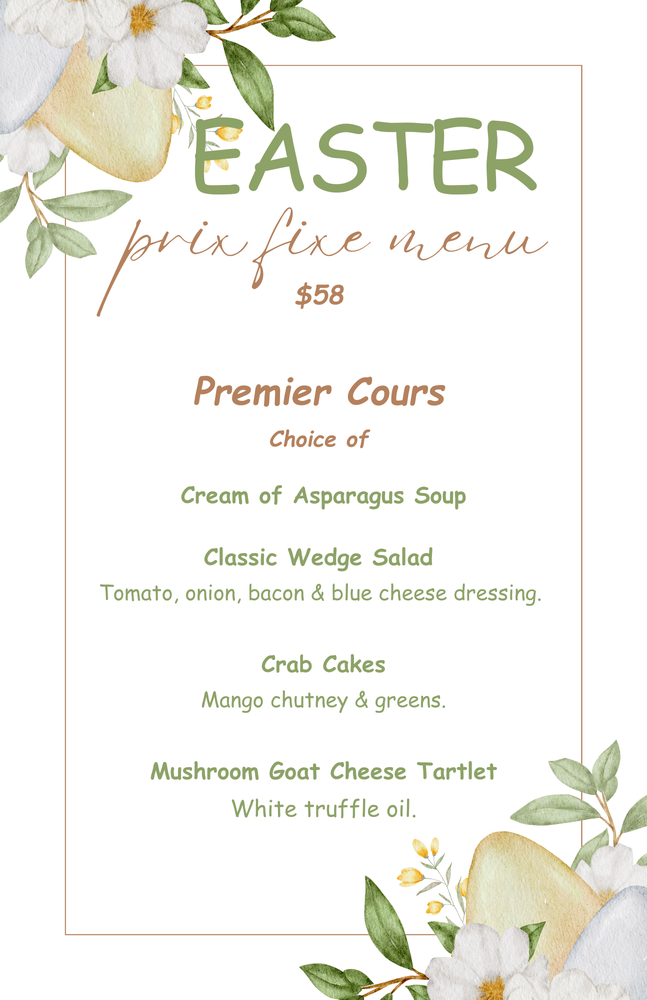 EASTER

prix fixe menu

$58

Premier Cours

Choice of

Cream of Asparagus Soup

Classic Wedge Salad

Tomato, onion, bacon & blue cheese dressing.

Crab Cakes

Mango chutney & greens.

Mushroom Goat Cheese Tartlet

White truffle oil.